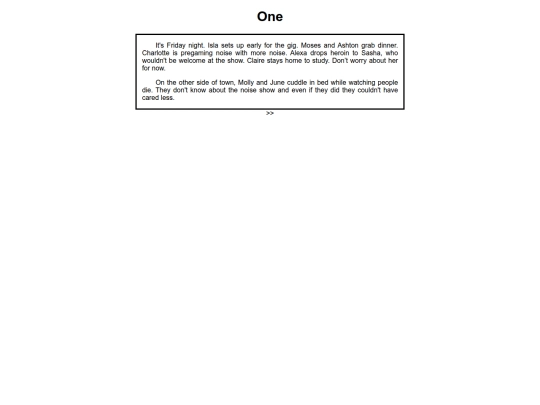 One

It's Friday night. Isla sets up early for the gig. Moses and Ashton grab dinner. Charlotte is pregaming noise with more noise. Alexa drops heroin to Sasha, who wouldn't be welcome at the show. Claire stays home to study. Don't worry about her for now.

On the other side of town, Molly and June cuddle in bed while watching people die. They don't know about the noise show and even if they did they couldn't have cared less.

>>